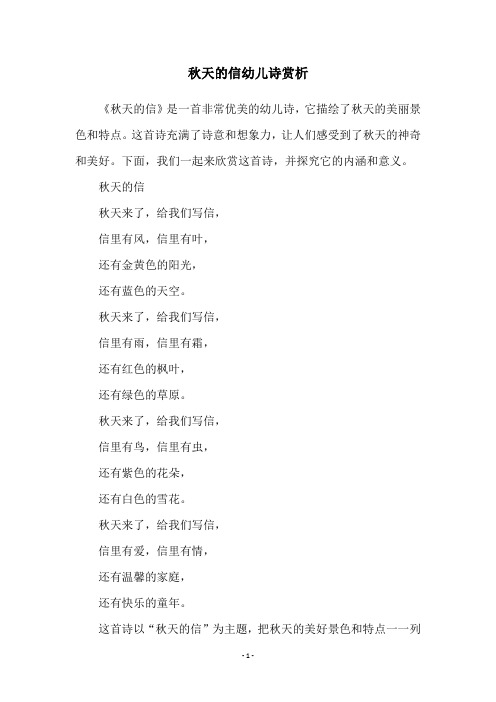 秋天的信幼儿诗赏析

《秋天的信》是一首非常优美的幼儿诗，它描绘了秋天的美丽景色和特点。这首诗充满了诗意和想象力，让人们感受到了秋天的神奇和美好。下面，我们一起来欣赏这首诗，并探究它的内涵和意义。

秋天的信

秋天来了，给我们写信，

信里有风，信里有叶，

还有金黄色的阳光，

还有蓝色的天空。

秋天来了，给我们写信，

信里有雨，信里有霜，

还有红色的枫叶，

还有绿色的草原。

秋天来了，给我们写信，

信里有鸟，信里有虫，

还有紫色的花朵，

还有白色的雪花。

秋天来了，给我们写信，

信里有爱，信里有情，

还有温馨的家庭，

还有快乐的童年。

这首诗以“秋天的信”为主题，把秋天的美好景色和特点一一列

- 1 -